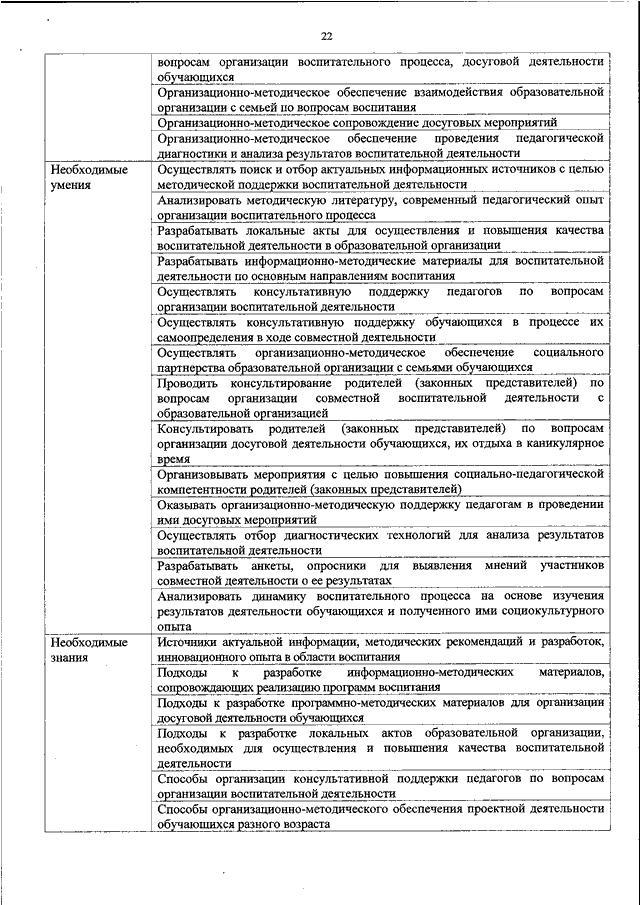 22

| | |
|---|---|
| | вопросам организации воспитательного процесса, досуговой деятельности обучающихся |
| | Организационно-методическое обеспечение взаимодействия образовательной организации с семьей по вопросам воспитания |
| | Организационно-методическое сопровождение досуговых мероприятий |
| | Организационно-методическое обеспечение проведения педагогической диагностики и анализа результатов воспитательной деятельности |
| Необходимые умения | Осуществлять поиск и отбор актуальных информационных источников с целью методической поддержки воспитательной деятельности |
| | Анализировать методическую литературу, современный педагогический опыт организации воспитательного процесса |
| | Разрабатывать локальные акты для осуществления и повышения качества воспитательной деятельности в образовательной организации |
| | Разрабатывать информационно-методические материалы для воспитательной деятельности по основным направлениям воспитания |
| | Осуществлять консультативную поддержку педагогов по вопросам организации воспитательной деятельности |
| | Осуществлять консультативную поддержку обучающихся в процессе их самоопределения в ходе совместной деятельности |
| | Осуществлять организационно-методическое обеспечение социального партнерства образовательной организации с семьями обучающихся |
| | Проводить консультирование родителей (законных представителей) по вопросам организации совместной воспитательной деятельности с образовательной организацией |
| | Консультировать родителей (законных представителей) по вопросам организации досуговой деятельности обучающихся, их отдыха в каникулярное время |
| | Организовывать мероприятия с целью повышения социально-педагогической компетентности родителей (законных представителей) |
| | Оказывать организационно-методическую поддержку педагогам в проведении ими досуговых мероприятий |
| | Осуществлять отбор диагностических технологий для анализа результатов воспитательной деятельности |
| | Разрабатывать анкеты, опросники для выявления мнений участников совместной деятельности о ее результатах |
| | Анализировать динамику воспитательного процесса на основе изучения результатов деятельности обучающихся и полученного ими социокультурного опыта |
| Необходимые знания | Источники актуальной информации, методических рекомендаций и разработок, инновационного опыта в области воспитания |
| | Подходы к разработке информационно-методических материалов, сопровождающих реализацию программ воспитания |
| | Подходы к разработке программно-методических материалов для организации досуговой деятельности обучающихся |
| | Подходы к разработке локальных актов образовательной организации, необходимых для осуществления и повышения качества воспитательной деятельности |
| | Способы организации консультативной поддержки педагогов по вопросам организации воспитательной деятельности |
| | Способы организационно-методического обеспечения проектной деятельности обучающихся разного возраста |